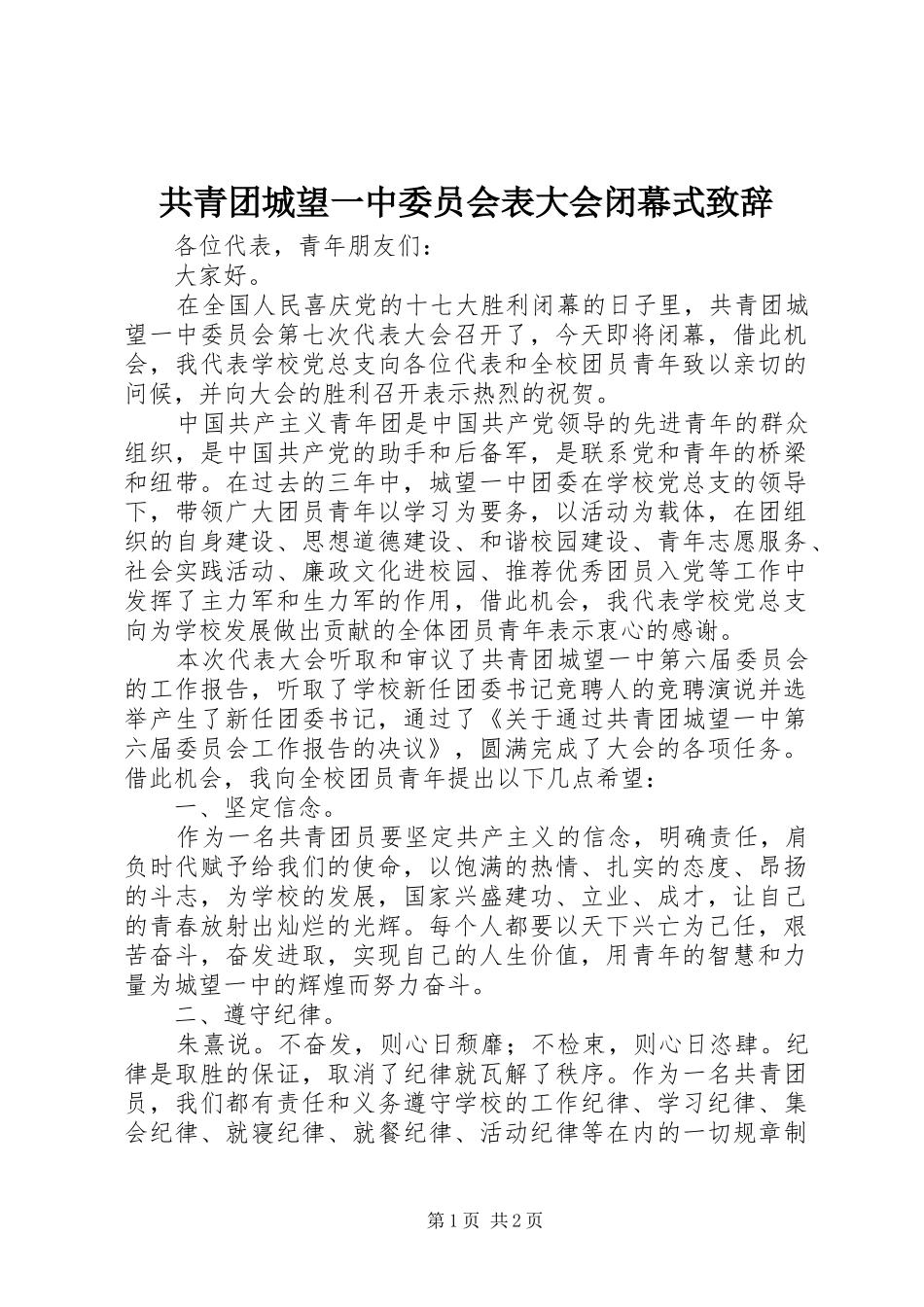 共青团城望一中委员会表大会闭幕式致辞

各位代表，青年朋友们：

大家好。

在全国人民喜庆党的十七大胜利闭幕的日子里，共青团城望一中委员会第七次代表大会召开了，今天即将闭幕，借此机会，我代表学校党总支向各位代表和全校团员青年致以亲切的问候，并向大会的胜利召开表示热烈的祝贺。

中国共产主义青年团是中国共产党领导的先进青年的群众组织，是中国共产党的助手和后备军，是联系党和青年的桥梁和纽带。在过去的三年中，城望一中团委在学校党总支的领导下，带领广大团员青年以学习为要务，以活动为载体，在团组织的自身建设、思想道德建设、和谐校园建设、青年志愿服务、社会实践活动、廉政文化进校园、推荐优秀团员入党等工作中发挥了主力军和生力军的作用，借此机会，我代表学校党总支向为学校发展做出贡献的全体团员青年表示衷心的感谢。

本次代表大会听取和审议了共青团城望一中第六届委员会的工作报告，听取了学校新任团委书记竞聘人的竞聘演说并选举产生了新任团委书记，通过了《关于通过共青团城望一中第六届委员会工作报告的决议》，圆满完成了大会的各项任务。借此机会，我向全校团员青年提出以下几点希望：

一、坚定信念。

作为一名共青团员要坚定共产主义的信念，明确责任，肩负时代赋予给我们的使命，以饱满的热情、扎实的态度、昂扬的斗志，为学校的发展，国家兴盛建功、立业、成才，让自己的青春放射出灿烂的光辉。每个人都要以天下兴亡为己任，艰苦奋斗，奋发进取，实现自己的人生价值，用青年的智慧和力量为城望一中的辉煌而努力奋斗。

二、遵守纪律。

朱熹说。不奋发，则心日颓靡；不检束，则心日恣肆。纪律是取胜的保证，取消了纪律就瓦解了秩序。作为一名共青团员，我们都有责任和义务遵守学校的工作纪律、学习纪律、集会纪律、就寝纪律、就餐纪律、活动纪律等在内的一切规章制

第1页 共2页